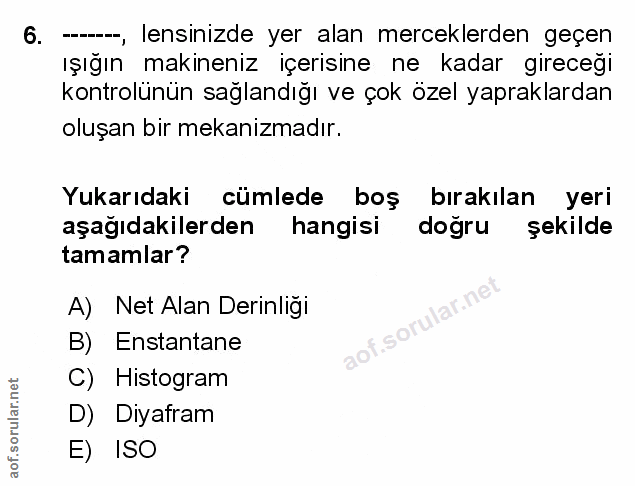 6. -------, lensinizde yer alan merceklerden geçen ışığın makineniz içerisine ne kadar gireceği kontrolünün sağlandığı ve çok özel yapraklardan oluşan bir mekanizmadır.

Yukarıdaki cümlede boş bırakılan yeri aşağıdakilerden hangisi doğru şekilde tamamlar?

A) Net Alan Derinliği
B) Enstantane
C) Histogram
D) Diyafram
E) ISO

aof.sorular.net